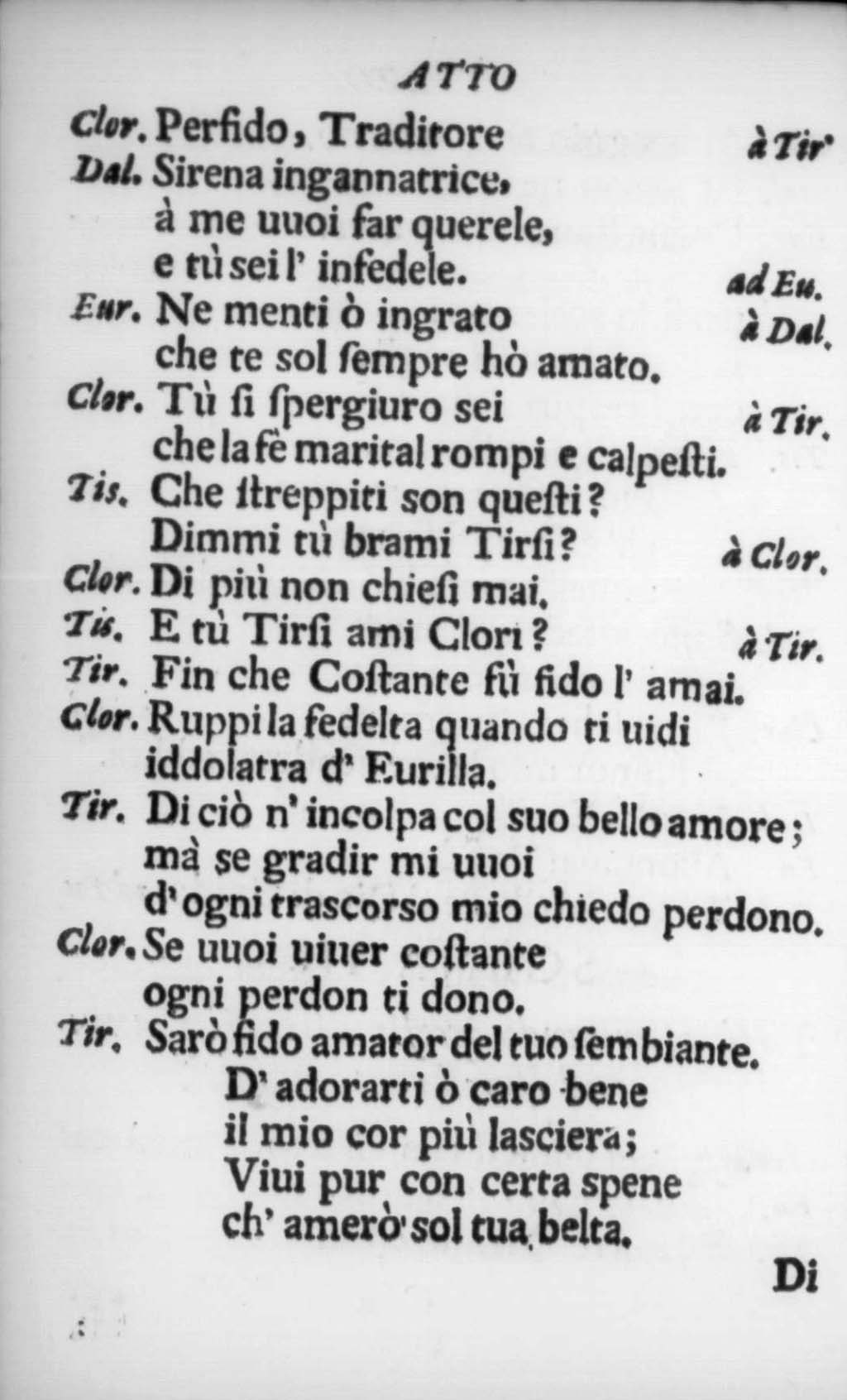 ATTO

Clor. Perfido, Traditore à Tir'

Dal. Sirena ingannatrice, à me uuoi far querele, e tù sei l' infedele. ad Eu.

Eur. Ne menti ò ingrato à Dal. che te sol ſempre hò amato.

Clor. Tù ſi ſpergiuro sei à Tir. che la fè marital rompi e calpeſti.

Tis. Che ſtreppiti son queſti? Dimmi tù brami Tirſi? à Clor.

Clor. Di più non chieſi mai.

Tis. E tù Tirſi ami Clori? à Tir.

Tir. Fin che Coſtante fù fido l' amai.

Clor. Ruppi la fedelta quando ti uidi iddolatra d' Eurilla.

Tir. Di ciò n' incolpa col suo bello amore; mà se gradir mi uuoi d' ogni trascorso mio chiedo perdono.

Clor. Se uuoi uiuer coſtante ogni perdon ti dono.

Tir. Sarò fido amator del tuo ſembiante.
D' adorarti ò caro bene
il mio cor più lasciera;
Viui pur con certa spene
ch' amerò sol tua belta.

Di